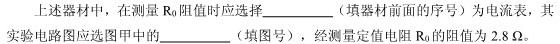 上述器材中，在测量 $R_0$ 阻值时应选择__________（填器材前面的序号）为电流表，其实验电路图应选图甲中的__________（填图号），经测量定值电阻 $R_0$ 的阻值为 2.8 Ω。